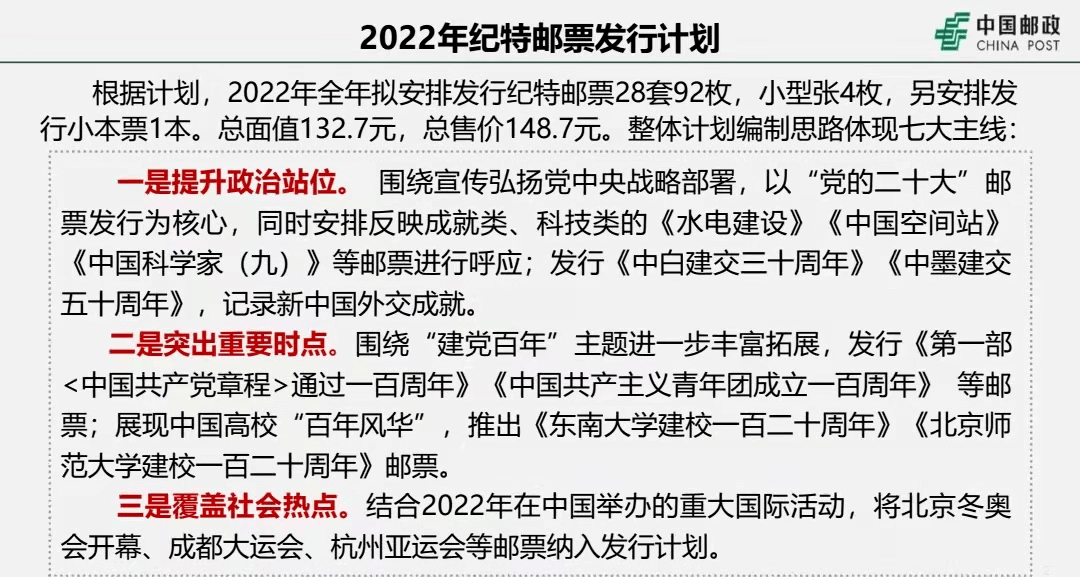 2022年纪特邮票发行计划

中国邮政
CHINA POST

根据计划，2022年全年拟安排发行纪特邮票28套92枚，小型张4枚，另安排发行小本票1本。总面值132.7元，总售价148.7元。整体计划编制思路体现七大主线：

一是提升政治站位。 围绕宣传弘扬党中央战略部署，以“党的二十大”邮票发行为核心，同时安排反映成就类、科技类的《水电建设》《中国空间站》《中国科学家（九）》等邮票进行呼应；发行《中白建交三十周年》《中墨建交五十周年》，记录新中国外交成就。

二是突出重要时点。围绕“建党百年”主题进一步丰富拓展，发行《第一部<中国共产党章程>通过一百周年》《中国共产主义青年团成立一百周年》 等邮票；展现中国高校“百年风华”，推出《东南大学建校一百二十周年》《北京师范大学建校一百二十周年》邮票。

三是覆盖社会热点。结合2022年在中国举办的重大国际活动，将北京冬奥会开幕、成都大运会、杭州亚运会等邮票纳入发行计划。